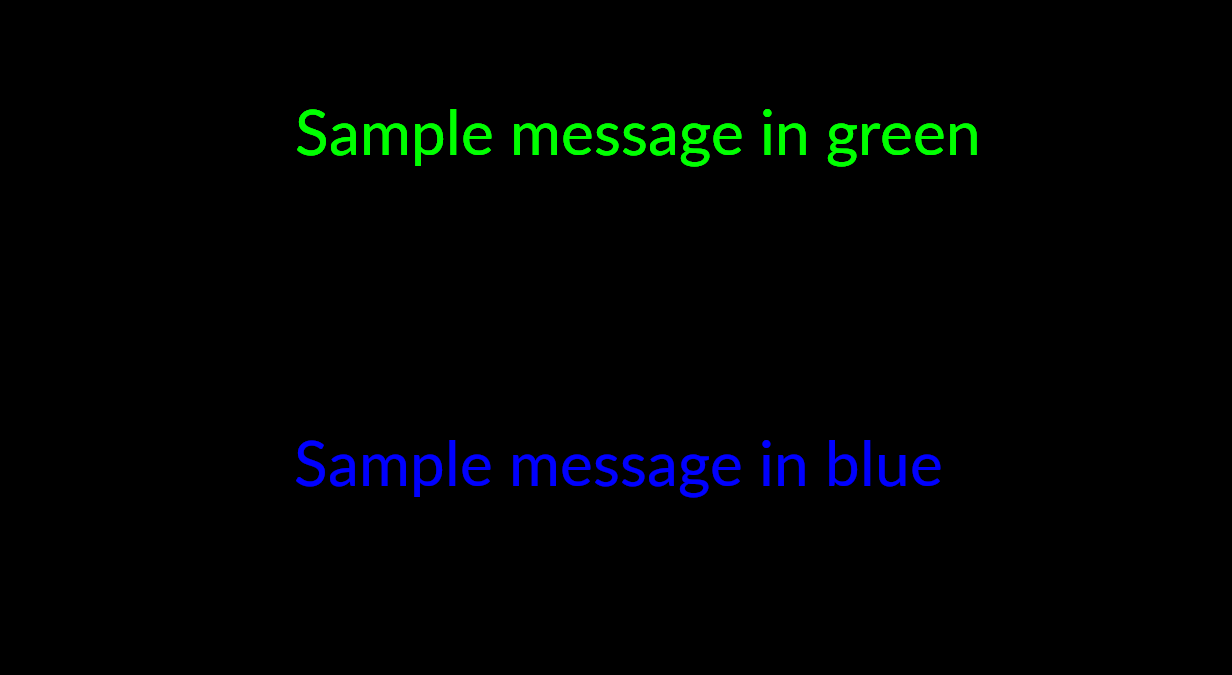 Sample message in green

Sample message in blue